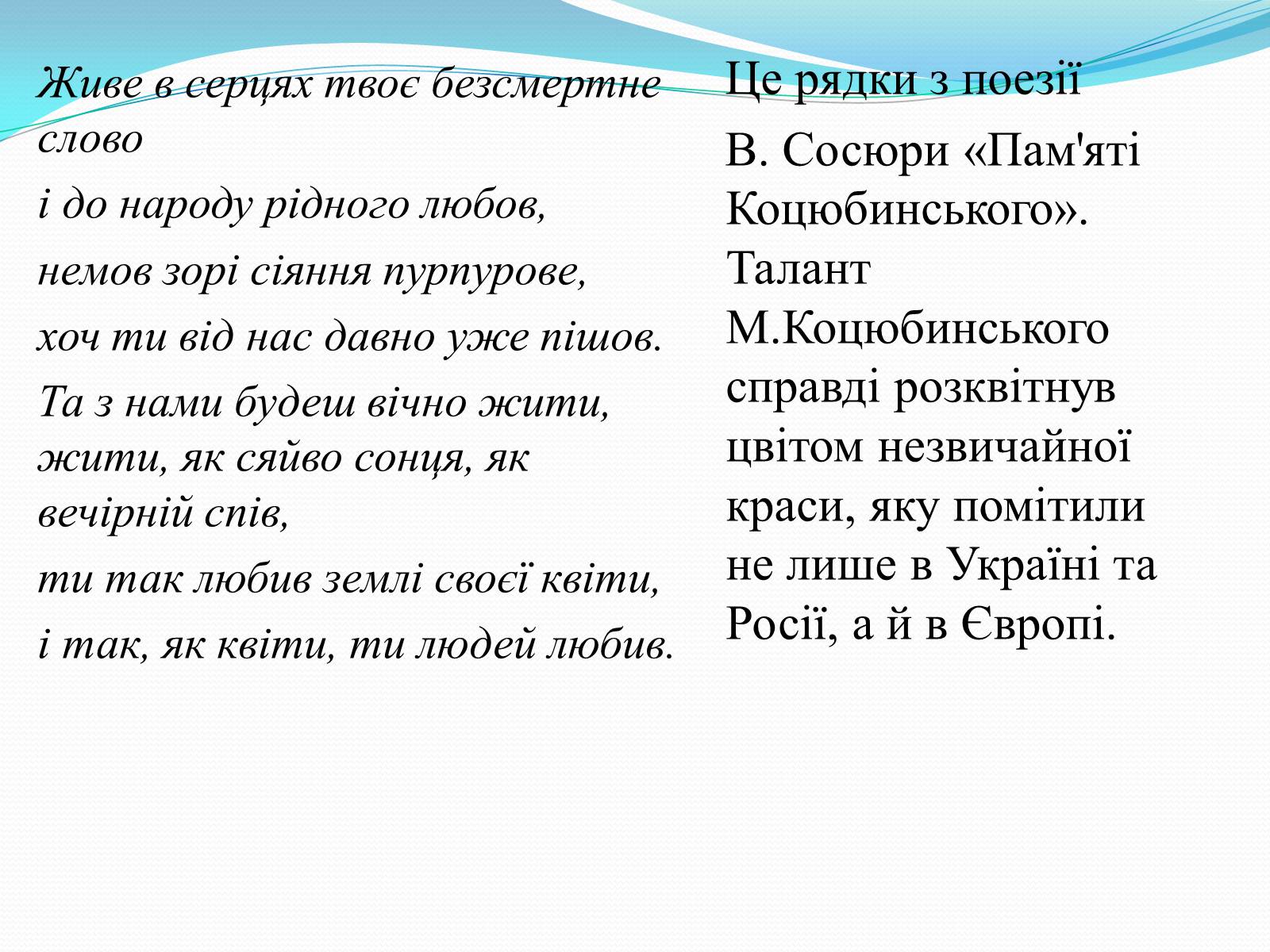 Живе в серцях твоє безсмертне слово

і до народу рідного любов,

немов зорі сіяння пурпурове,

хоч ти від нас давно уже пішов.

Та з нами будеш вічно жити, жити, як сяйво сонця, як вечірній спів,

ти так любив землі своєї квіти,

і так, як квіти, ти людей любив.

Це рядки з поезії

В. Сосюри «Пам'яті Коцюбинського». Талант М.Коцюбинського справді розквітнув цвітом незвичайної краси, яку помітили не лише в Україні та Росії, а й в Європі.